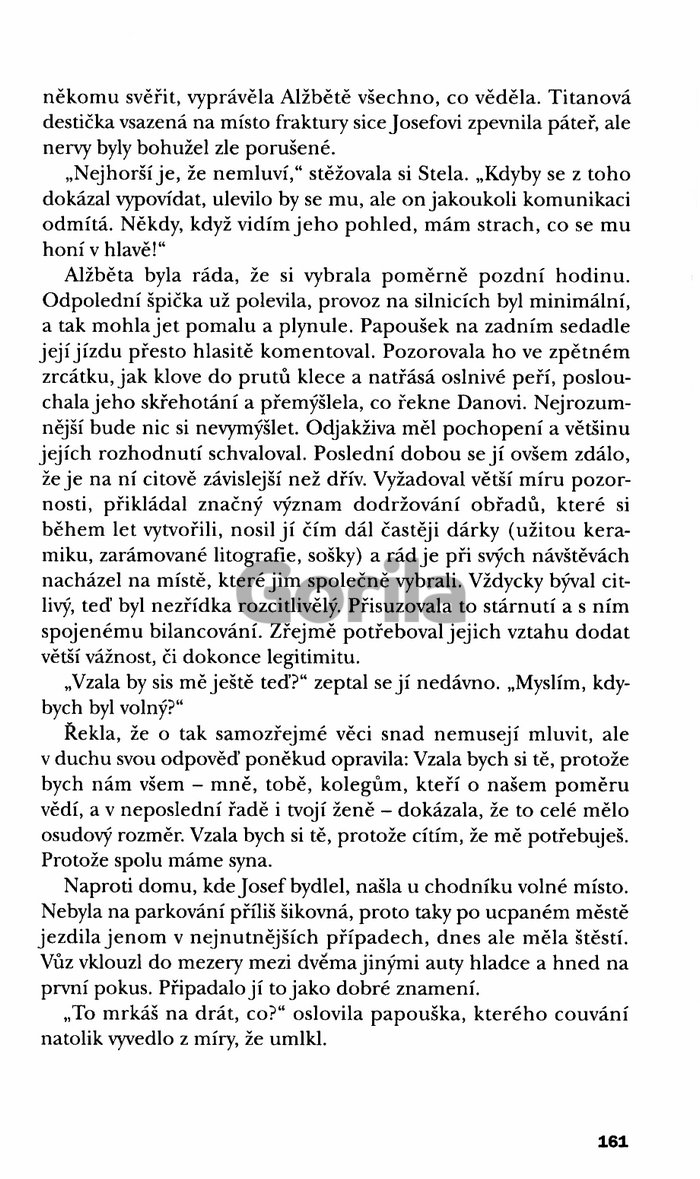 někomu svěřit, vyprávěla Alžbětě všechno, co věděla. Titanová destička vsazená na místo fraktury sice Josefovi zpevnila páteř, ale nervy byly bohužel zle porušené.

„Nejhorší je, že nemluví," stěžovala si Stela. „Kdyby se z toho dokázal vypovídat, ulevilo by se mu, ale on jakoukoli komunikaci odmítá. Někdy, když vidím jeho pohled, mám strach, co se mu honí v hlavě!"

Alžběta byla ráda, že si vybrala poměrně pozdní hodinu. Odpolední špička už polevila, provoz na silnicích byl minimální, a tak mohla jet pomalu a plynule. Papoušek na zadním sedadle její jízdu přesto hlasitě komentoval. Pozorovala ho ve zpětném zrcátku, jak klove do prutů klece a natřásá oslnivé peří, poslouchala jeho skřehotání a přemýšlela, co řekne Danovi. Nejrozumnější bude nic si nevymýšlet. Odjakživa měl pochopení a většinu jejích rozhodnutí schvaloval. Poslední dobou se jí ovšem zdálo, že je na ní citově závislejší než dřív. Vyžadoval větší míru pozornosti, přikládal značný význam dodržování obřadů, které si během let vytvořili, nosil jí čím dál častěji dárky (užitou keramiku, zarámované litografie, sošky) a rád je při svých návštěvách nacházel na místě, které jim společně vybrali. Vždycky býval citlivý, teď byl nezřídka rozcitlivělý. Přisuzovala to stárnutí a s ním spojenému bilancování. Zřejmě potřeboval jejich vztahu dodat větší vážnost, či dokonce legitimitu.

„Vzala by sis mě ještě teď?" zeptal se jí nedávno. „Myslím, kdybych byl volný?"

Řekla, že o tak samozřejmé věci snad nemusejí mluvit, ale v duchu svou odpověď poněkud opravila: Vzala bych si tě, protože bych nám všem – mně, tobě, kolegům, kteří o našem poměru vědí, a v neposlední řadě i tvojí ženě – dokázala, že to celé mělo osudový rozměr. Vzala bych si tě, protože cítím, že mě potřebuješ. Protože spolu máme syna.

Naproti domu, kde Josef bydlel, našla u chodníku volné místo. Nebyla na parkování příliš šikovná, proto taky po ucpaném městě jezdila jenom v nejnutnějších případech, dnes ale měla štěstí. Vůz vklouzl do mezery mezi dvěma jinými auty hladce a hned na první pokus. Připadalo jí to jako dobré znamení.

„To mrkáš na drát, co?" oslovila papouška, kterého couvání natolik vyvedlo z míry, že umlkl.

Gorila

161